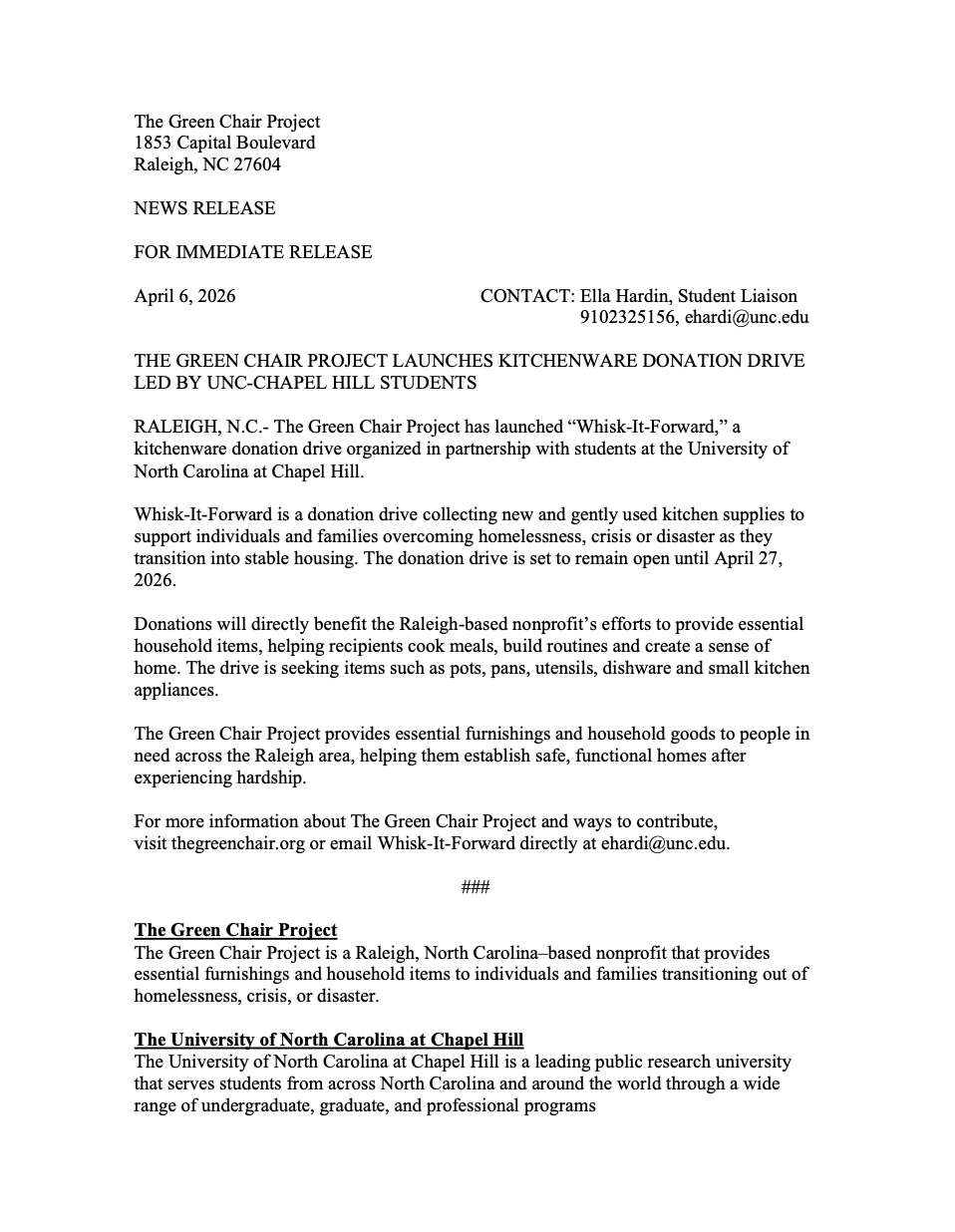 The Green Chair Project
1853 Capital Boulevard
Raleigh, NC 27604

NEWS RELEASE

FOR IMMEDIATE RELEASE

April 6, 2026

CONTACT: Ella Hardin, Student Liaison
9102325156, ehardi@unc.edu

THE GREEN CHAIR PROJECT LAUNCHES KITCHENWARE DONATION DRIVE LED BY UNC-CHAPEL HILL STUDENTS

RALEIGH, N.C.- The Green Chair Project has launched “Whisk-It-Forward,” a kitchenware donation drive organized in partnership with students at the University of North Carolina at Chapel Hill.

Whisk-It-Forward is a donation drive collecting new and gently used kitchen supplies to support individuals and families overcoming homelessness, crisis or disaster as they transition into stable housing. The donation drive is set to remain open until April 27, 2026.

Donations will directly benefit the Raleigh-based nonprofit’s efforts to provide essential household items, helping recipients cook meals, build routines and create a sense of home. The drive is seeking items such as pots, pans, utensils, dishware and small kitchen appliances.

The Green Chair Project provides essential furnishings and household goods to people in need across the Raleigh area, helping them establish safe, functional homes after experiencing hardship.

For more information about The Green Chair Project and ways to contribute, visit thegreenchair.org or email Whisk-It-Forward directly at ehardi@unc.edu.

###

The Green Chair Project
The Green Chair Project is a Raleigh, North Carolina–based nonprofit that provides essential furnishings and household items to individuals and families transitioning out of homelessness, crisis, or disaster.

The University of North Carolina at Chapel Hill
The University of North Carolina at Chapel Hill is a leading public research university that serves students from across North Carolina and around the world through a wide range of undergraduate, graduate, and professional programs